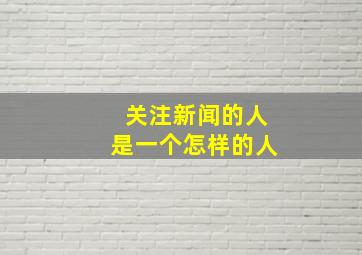 关注新闻的人
是一个怎样的人